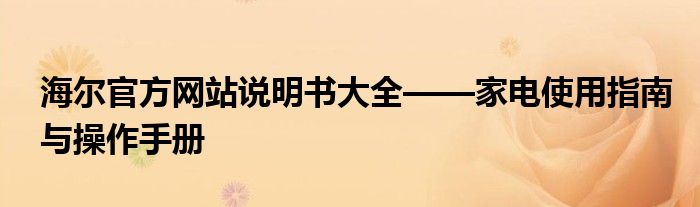 海尔官方网站说明书大全——家电使用指南与操作手册